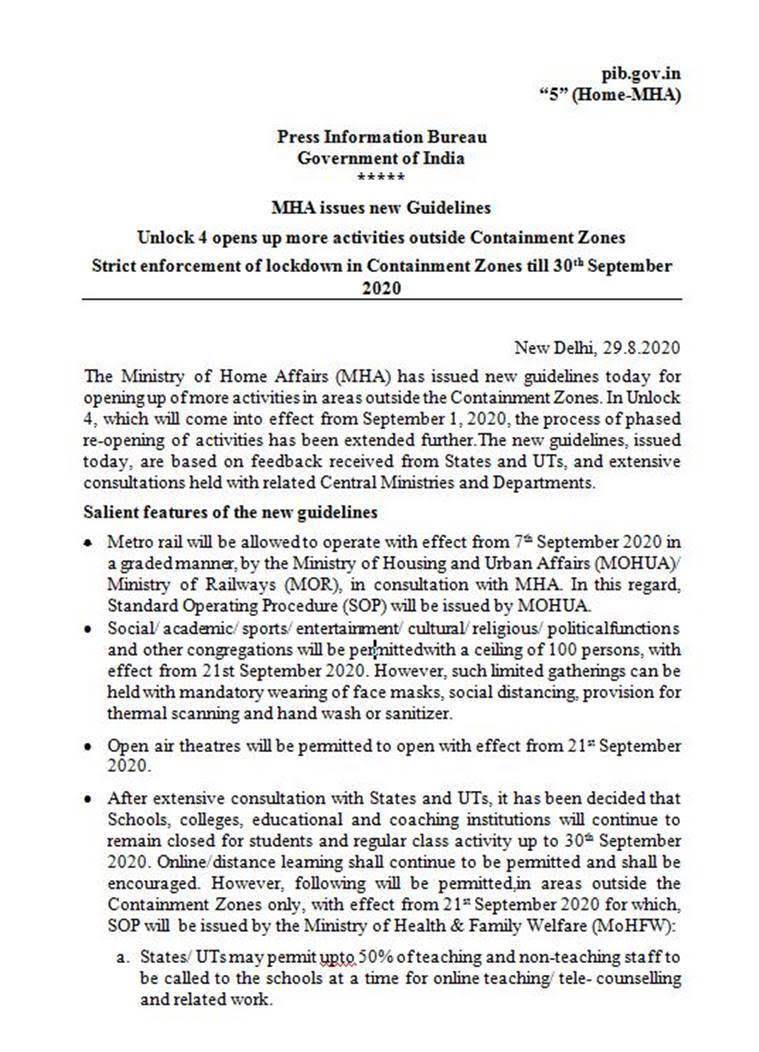 pib.gov.in
"5" (Home-MHA)

Press Information Bureau
Government of India
*****

MHA issues new Guidelines

Unlock 4 opens up more activities outside Containment Zones

Strict enforcement of lockdown in Containment Zones till 30$^{th}$ September 2020

New Delhi, 29.8.2020

The Ministry of Home Affairs (MHA) has issued new guidelines today for opening up of more activities in areas outside the Containment Zones. In Unlock 4, which will come into effect from September 1, 2020, the process of phased re-opening of activities has been extended further.The new guidelines, issued today, are based on feedback received from States and UTs, and extensive consultations held with related Central Ministries and Departments.

Salient features of the new guidelines

• Metro rail will be allowed to operate with effect from 7$^{th}$ September 2020 in a graded manner, by the Ministry of Housing and Urban Affairs (MOHUA)/ Ministry of Railways (MOR), in consultation with MHA. In this regard, Standard Operating Procedure (SOP) will be issued by MOHUA.

• Social/ academic/ sports/ entertainment/ cultural/ religious/ politicalfunctions and other congregations will be permittedwith a ceiling of 100 persons, with effect from 21st September 2020. However, such limited gatherings can be held with mandatory wearing of face masks, social distancing, provision for thermal scanning and hand wash or sanitizer.

• Open air theatres will be permitted to open with effect from 21$^{st}$ September 2020.

• After extensive consultation with States and UTs, it has been decided that Schools, colleges, educational and coaching institutions will continue to remain closed for students and regular class activity up to 30$^{th}$ September 2020. Online/distance learning shall continue to be permitted and shall be encouraged. However, following will be permitted,in areas outside the Containment Zones only, with effect from 21$^{st}$ September 2020 for which, SOP will be issued by the Ministry of Health & Family Welfare (MoHFW):

a. States/ UTs may permit upto 50% of teaching and non-teaching staff to be called to the schools at a time for online teaching/ tele- counselling and related work.